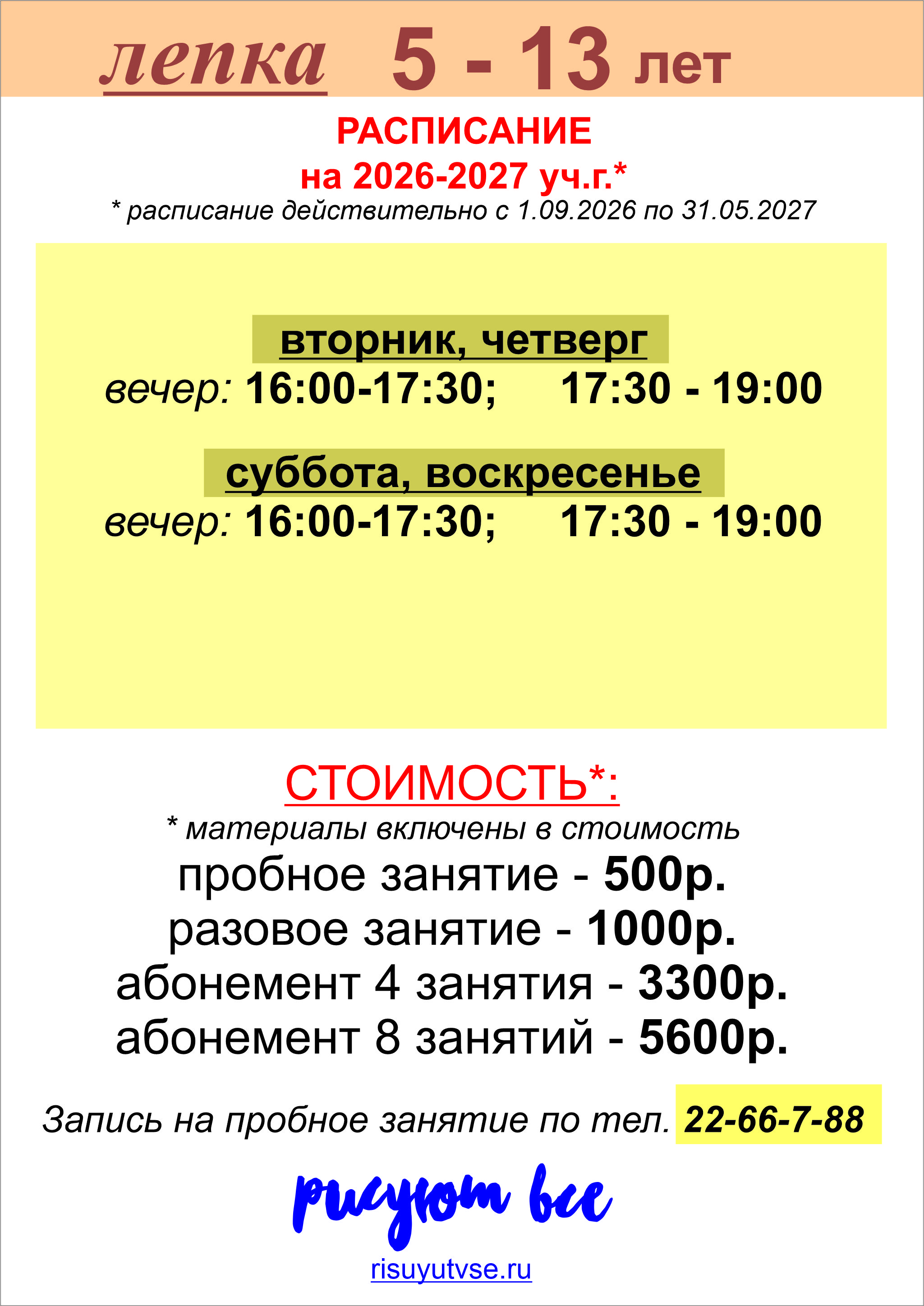 лепка 5 - 13 лет

РАСПИСАНИЕ
на 2026-2027 уч.г.*
* расписание действительно с 1.09.2026 по 31.05.2027

вторник, четверг
вечер: 16:00-17:30; 17:30 - 19:00

суббота, воскресенье
вечер: 16:00-17:30; 17:30 - 19:00

СТОИМОСТЬ*:
* материалы включены в стоимость
пробное занятие - 500р.
разовое занятие - 1000р.
абонемент 4 занятия - 3300р.
абонемент 8 занятий - 5600р.

Запись на пробное занятие по тел. 22-66-7-88

рисуют все

risuyutvse.ru